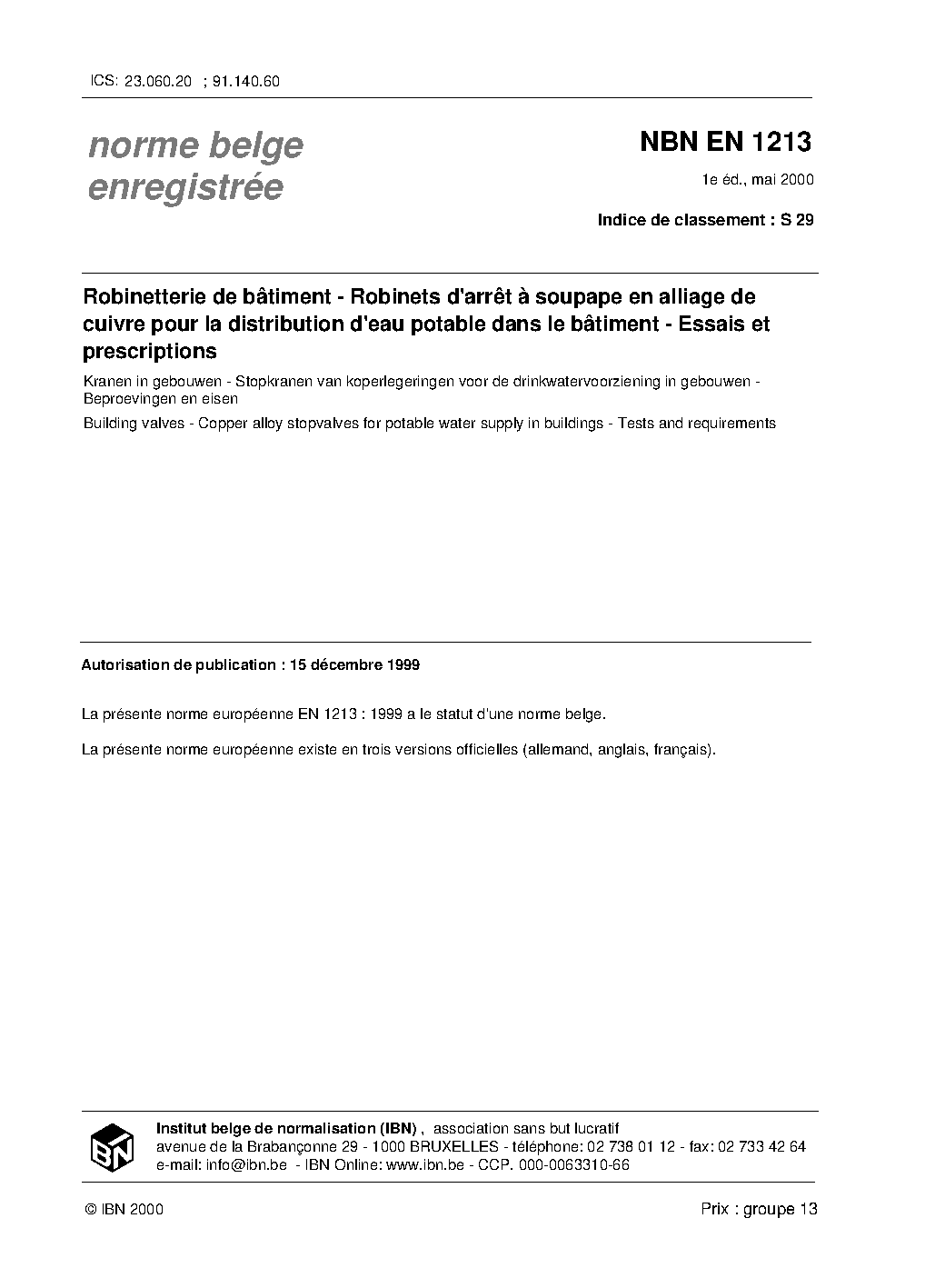 ICS: 23.060.20 ; 91.140.60

norme belge enregistrée

NBN EN 1213

1e éd., mai 2000

Indice de classement : S 29

Robinetterie de bâtiment - Robinets d'arrêt à soupape en alliage de cuivre pour la distribution d'eau potable dans le bâtiment - Essais et prescriptions

Kranen in gebouwen - Stopkranen van koperlegeringen voor de drinkwatervoorziening in gebouwen - Beproevingen en eisen

Building valves - Copper alloy stopvalves for potable water supply in buildings - Tests and requirements

Autorisation de publication : 15 décembre 1999

La présente norme européenne EN 1213 : 1999 a le statut d'une norme belge.

La présente norme européenne existe en trois versions officielles (allemand, anglais, français).

IBN

Institut belge de normalisation (IBN) , association sans but lucratif
avenue de la Brabançonne 29 - 1000 BRUXELLES - téléphone: 02 738 01 12 - fax: 02 733 42 64
e-mail: info@ibn.be - IBN Online: www.ibn.be - CCP. 000-0063310-66

© IBN 2000

Prix : groupe 13